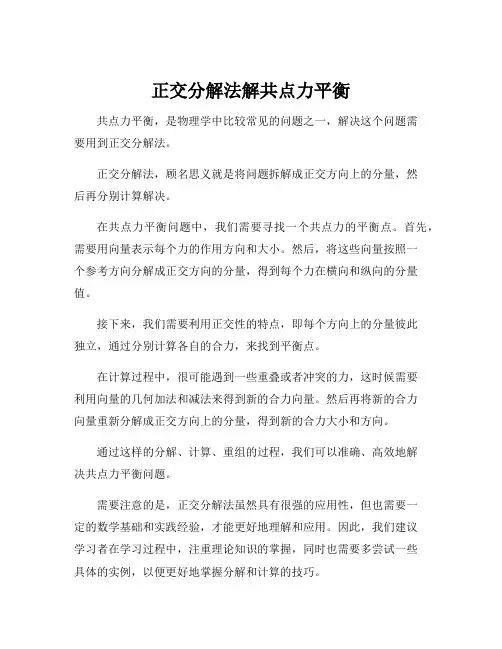 正交分解法解共点力平衡

共点力平衡，是物理学中比较常见的问题之一，解决这个问题需要用到正交分解法。

正交分解法，顾名思义就是将问题拆解成正交方向上的分量，然后再分别计算解决。

在共点力平衡问题中，我们需要寻找一个共点力的平衡点。首先，需要用向量表示每个力的作用方向和大小。然后，将这些向量按照一个参考方向分解成正交方向的分量，得到每个力在横向和纵向的分量值。

接下来，我们需要利用正交性的特点，即每个方向上的分量彼此独立，通过分别计算各自的合力，来找到平衡点。

在计算过程中，很可能遇到一些重叠或者冲突的力，这时候需要利用向量的几何加法和减法来得到新的合力向量。然后再将新的合力向量重新分解成正交方向上的分量，得到新的合力大小和方向。

通过这样的分解、计算、重组的过程，我们可以准确、高效地解决共点力平衡问题。

需要注意的是，正交分解法虽然具有很强的应用性，但也需要一定的数学基础和实践经验，才能更好地理解和应用。因此，我们建议学习者在学习过程中，注重理论知识的掌握，同时也需要多尝试一些具体的实例，以便更好地掌握分解和计算的技巧。